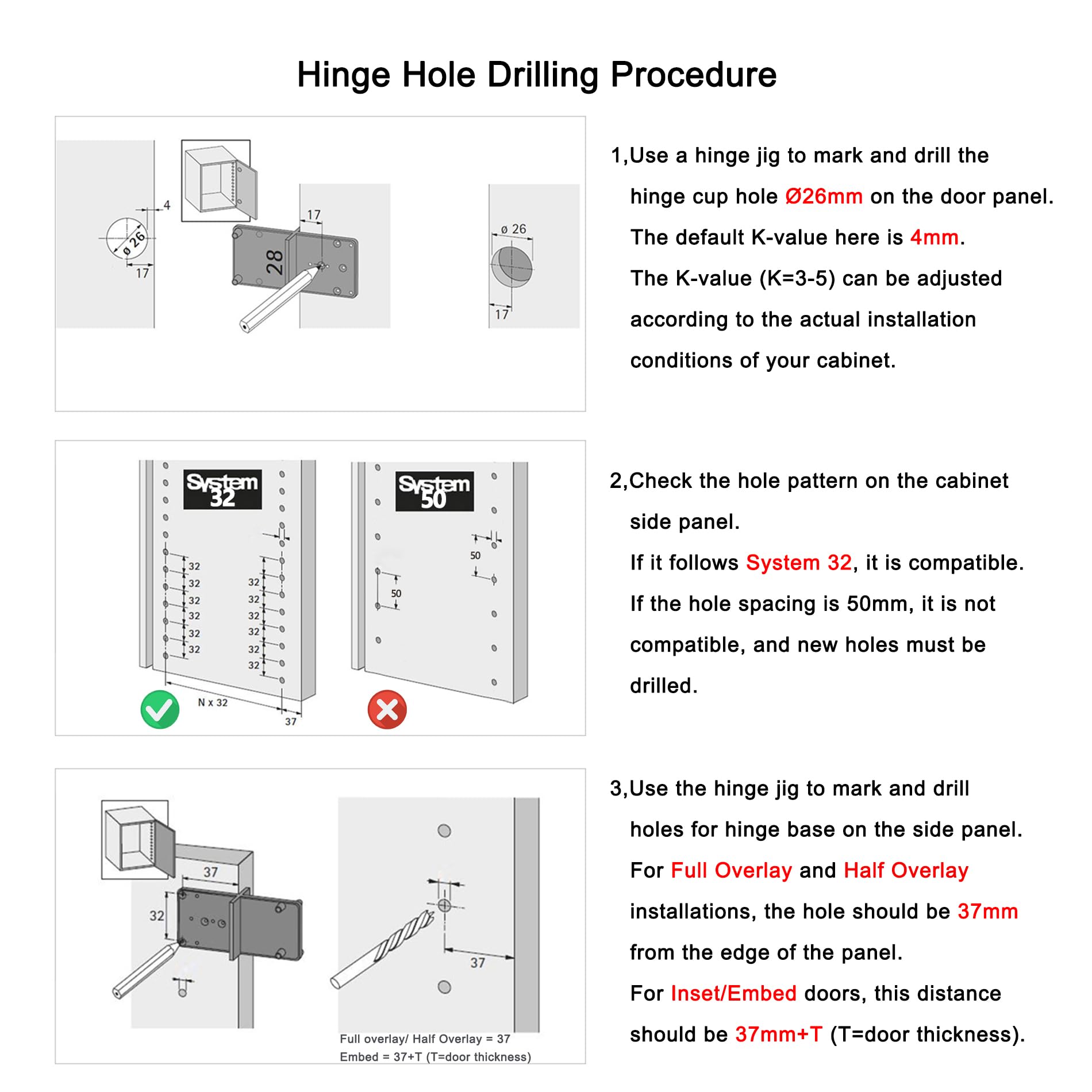 Hinge Hole Drilling Procedure

4
ø 26
17
17
28
ø 26
17

1,Use a hinge jig to mark and drill the hinge cup hole Ø26mm on the door panel. The default K-value here is 4mm. The K-value (K=3-5) can be adjusted according to the actual installation conditions of your cabinet.

System 32
32
32
32
32
32
32
32
32
32
32
32
32
N x 32
37

System 50
50
50

2,Check the hole pattern on the cabinet side panel. If it follows System 32, it is compatible. If the hole spacing is 50mm, it is not compatible, and new holes must be drilled.

37
32
37
Full overlay/ Half Overlay = 37
Embed = 37+T (T=door thickness)

3,Use the hinge jig to mark and drill holes for hinge base on the side panel. For Full Overlay and Half Overlay installations, the hole should be 37mm from the edge of the panel. For Inset/Embed doors, this distance should be 37mm+T (T=door thickness).